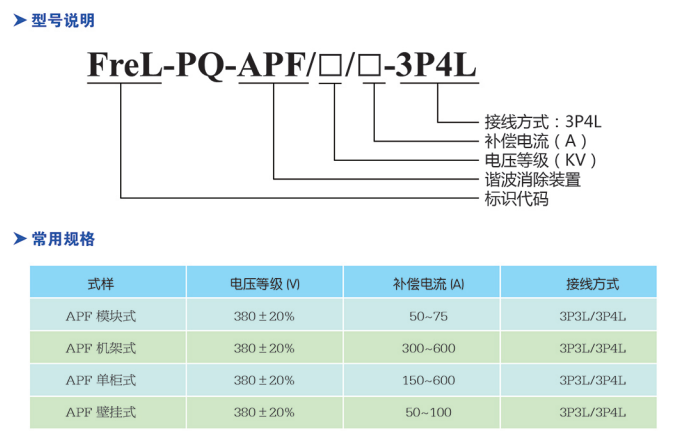 型号说明

FreL-PQ-APF/□/□-3P4L

接线方式：3P4L
补偿电流（A）
电压等级（KV）
谐波消除装置
标识代码

常用规格

| 式样 | 电压等级 (V) | 补偿电流 (A) | 接线方式 |
|---|---|---|---|
| APF 模块式 | 380 ± 20% | 50~75 | 3P3L/3P4L |
| APF 机架式 | 380 ± 20% | 300~600 | 3P3L/3P4L |
| APF 单柜式 | 380 ± 20% | 150~600 | 3P3L/3P4L |
| APF 壁挂式 | 380 ± 20% | 50~100 | 3P3L/3P4L |